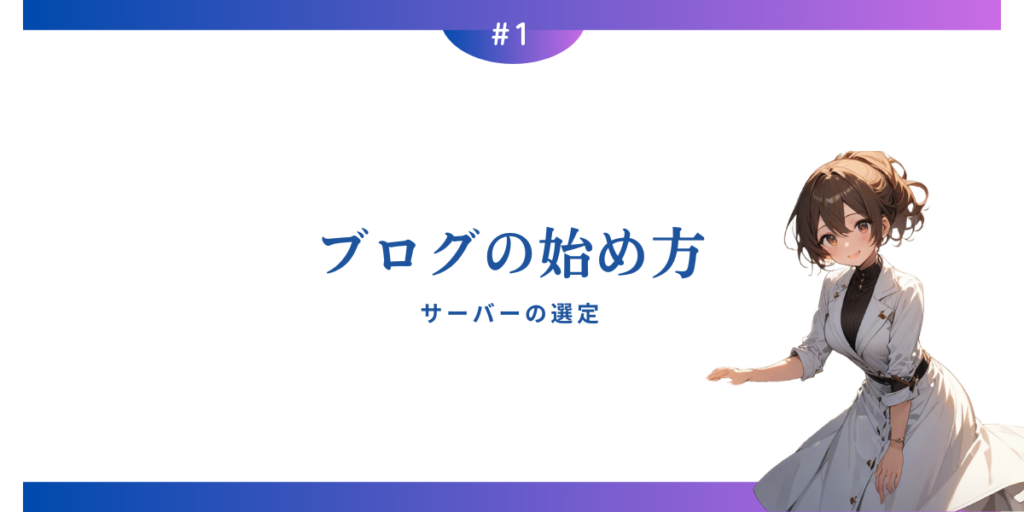 #1

ブログの始め方

サーバーの選定